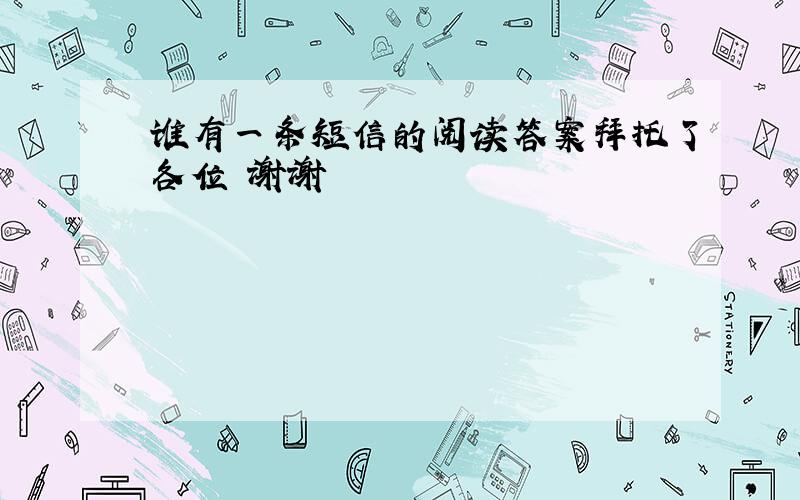 谁有一条短信的阅读答案拜托了各位 谢谢

STATIONERY